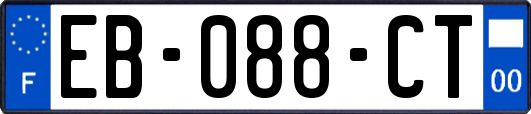 F

EB-088-CT

00